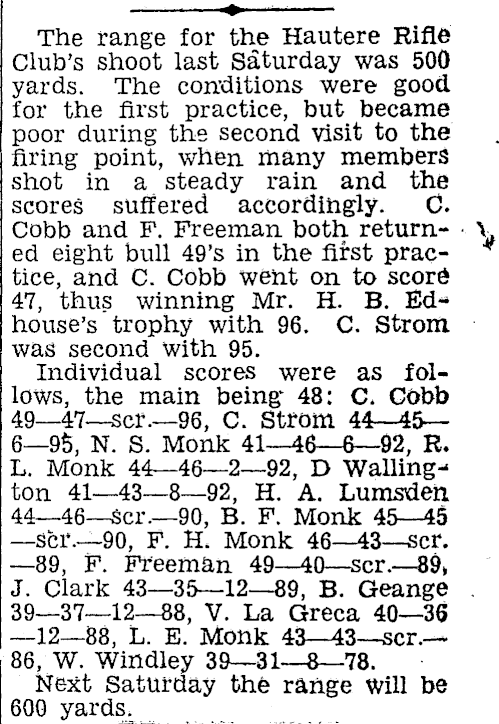 The range for the Hautere Rifle Club's shoot last Saturday was 500 yards. The conditions were good for the first practice, but became poor during the second visit to the firing point, when many members shot in a steady rain and the scores suffered accordingly. C. Cobb and F. Freeman both returned eight bull 49's in the first practice, and C. Cobb went on to score 47, thus winning Mr. H. B. Edhouse's trophy with 96. C. Strom was second with 95.

Individual scores were as follows, the main being 48: C. Cobb 49—47—scr.—96, C. Strom 44—45—6—95, N. S. Monk 41—46—6—92, R. L. Monk 44—46—2—92, D Wallington 41—43—8—92, H. A. Lumsden 44—46—scr.—90, B. F. Monk 45—45—scr.—90, F. H. Monk 46—43—scr.—89, F. Freeman 49—40—scr.—89, J. Clark 43—35—12—89, B. Geange 39—37—12—88, V. La Greca 40—36—12—88, L. E. Monk 43—43—scr.—86, W. Windley 39—31—8—78.

Next Saturday the range will be 600 yards.